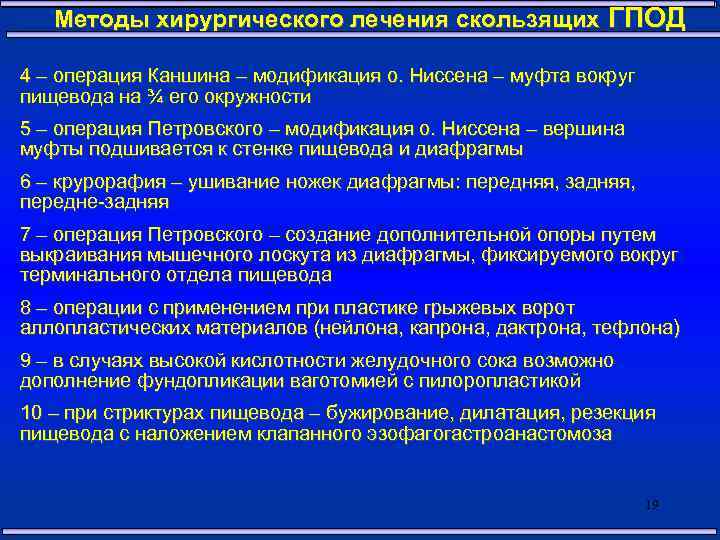 Методы хирургического лечения скользящих ГПОД

4 – операция Каншина – модификация о. Ниссена – муфта вокруг пищевода на ¾ его окружности

5 – операция Петровского – модификация о. Ниссена – вершина муфты подшивается к стенке пищевода и диафрагмы

6 – крурорафия – ушивание ножек диафрагмы: передняя, задняя, передне-задняя

7 – операция Петровского – создание дополнительной опоры путем выкраивания мышечного лоскута из диафрагмы, фиксируемого вокруг терминального отдела пищевода

8 – операции с применением при пластике грыжевых ворот аллопластических материалов (нейлона, капрона, дактрона, тефлона)

9 – в случаях высокой кислотности желудочного сока возможно дополнение фундопликации ваготомией с пилоропластикой

10 – при стриктурах пищевода – бужирование, дилатация, резекция пищевода с наложением клапанного эзофагогастроанастомоза

19